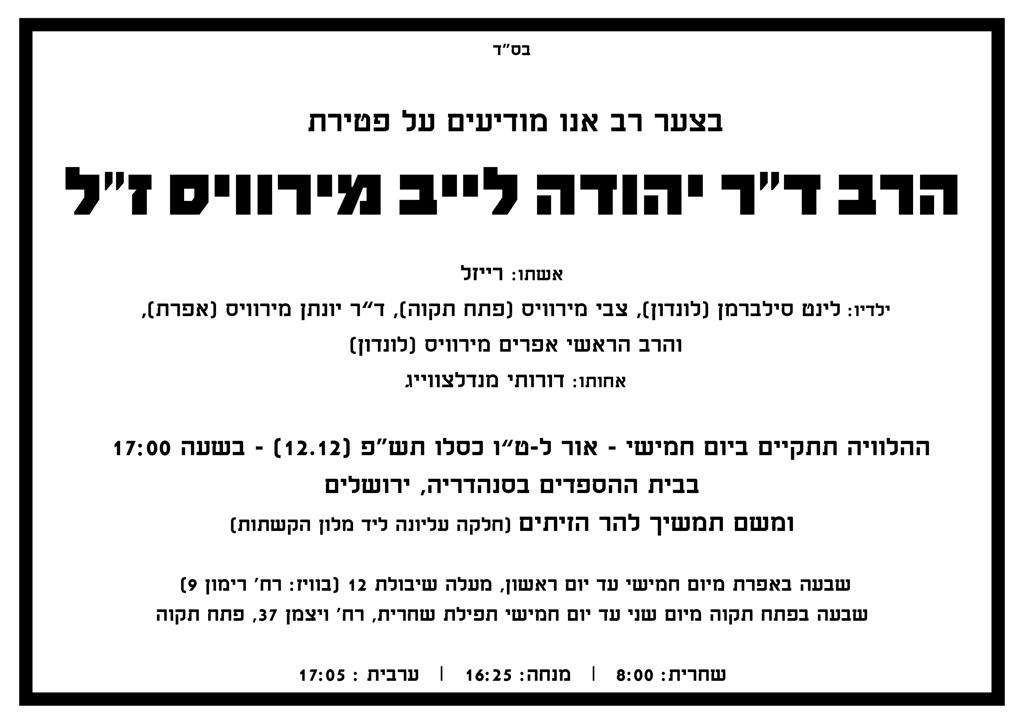 בס"ד

בצער רב אנו מודיעים על פטירת

הרב ד"ר יהודה לייב מירוויס ז"ל

אשתו: רייזל

ילדיו: לינט סילברמן (לונדון), צבי מירוויס (פתח תקוה), ד"ר יונתן מירוויס (אפרת), והרב הראשי אפרים מירוויס (לונדון)

אחותו: דורותי מנדלצווייג

ההלוויה תתקיים ביום חמישי - אור ל-ט"ו כסלו תש"פ (12.12) - בשעה 17:00 בבית ההספדים בסנהדריה, ירושלים ומשם תמשיך להר הזיתים (חלקה עליונה ליד מלון הקשתות)

שבעה באפרת מיום חמישי עד יום ראשון, מעלה שיבולת 12 (בוויז: רח' רימון 9)
שבעה בפתח תקוה מיום שני עד יום חמישי תפילת שחרית, רח' ויצמן 37, פתח תקוה

שחרית: 8:00 | מנחה: 16:25 | ערבית : 17:05